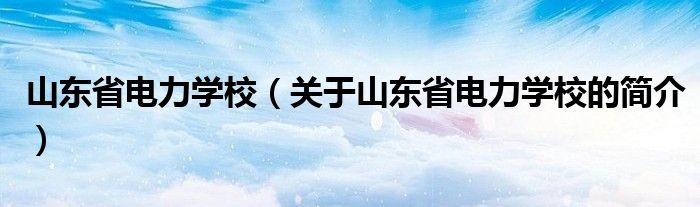 山东省电力学校（关于山东省电力学校的简介）